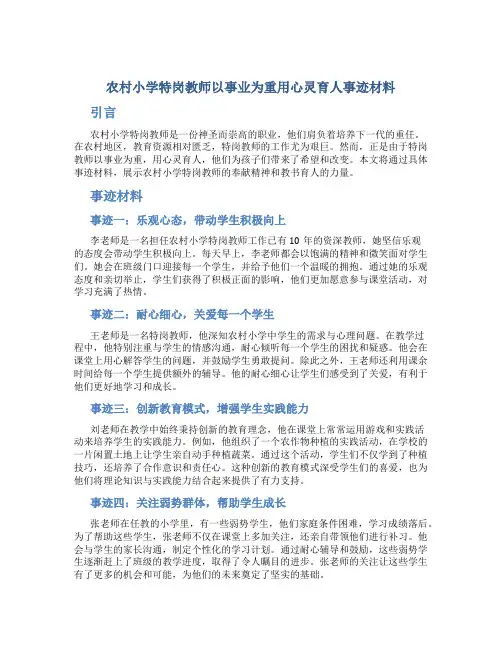 农村小学特岗教师以事业为重用心灵育人事迹材料

引言

农村小学特岗教师是一份神圣而崇高的职业，他们肩负着培养下一代的重任。在农村地区，教育资源相对匮乏，特岗教师的工作尤为艰巨。然而，正是由于特岗教师以事业为重，用心灵育人，他们为孩子们带来了希望和改变。本文将通过具体事迹材料，展示农村小学特岗教师的奉献精神和教书育人的力量。

事迹材料

事迹一：乐观心态，带动学生积极向上

李老师是一名担任农村小学特岗教师工作已有10年的资深教师，她坚信乐观的态度会带动学生积极向上。每天早上，李老师都会以饱满的精神和微笑面对学生们，她会在班级门口迎接每一个学生，并给予他们一个温暖的拥抱。通过她的乐观态度和亲切举止，学生们获得了积极正面的影响，他们更加愿意参与课堂活动，对学习充满了热情。

事迹二：耐心细心，关爱每一个学生

王老师是一名特岗教师，他深知农村小学中学生的需求与心理问题。在教学过程中，他特别注重与学生的情感沟通，耐心倾听每一个学生的困扰和疑惑。他会在课堂上用心解答学生的问题，并鼓励学生勇敢提问。除此之外，王老师还利用课余时间给每一个学生提供额外的辅导。他的耐心细心让学生们感受到了关爱，有利于他们更好地学习和成长。

事迹三：创新教育模式，增强学生实践能力

刘老师在教学中始终秉持创新的教育理念，他在课堂上常常运用游戏和实践活动来培养学生的实践能力。例如，他组织了一个农作物种植的实践活动，在学校的一片闲置土地上让学生亲自动手种植蔬菜。通过这个活动，学生们不仅学到了种植技巧，还培养了合作意识和责任心。这种创新的教育模式深受学生们的喜爱，也为他们将理论知识与实践能力结合起来提供了有力支持。

事迹四：关注弱势群体，帮助学生成长

张老师在任教的小学里，有一些弱势学生，他们家庭条件困难，学习成绩落后。为了帮助这些学生，张老师不仅在课堂上多加关注，还亲自带领他们进行补习。他会与学生的家长沟通，制定个性化的学习计划。通过耐心辅导和鼓励，这些弱势学生逐渐赶上了班级的教学进度，取得了令人瞩目的进步。张老师的关注让这些学生有了更多的机会和可能，为他们的未来奠定了坚实的基础。